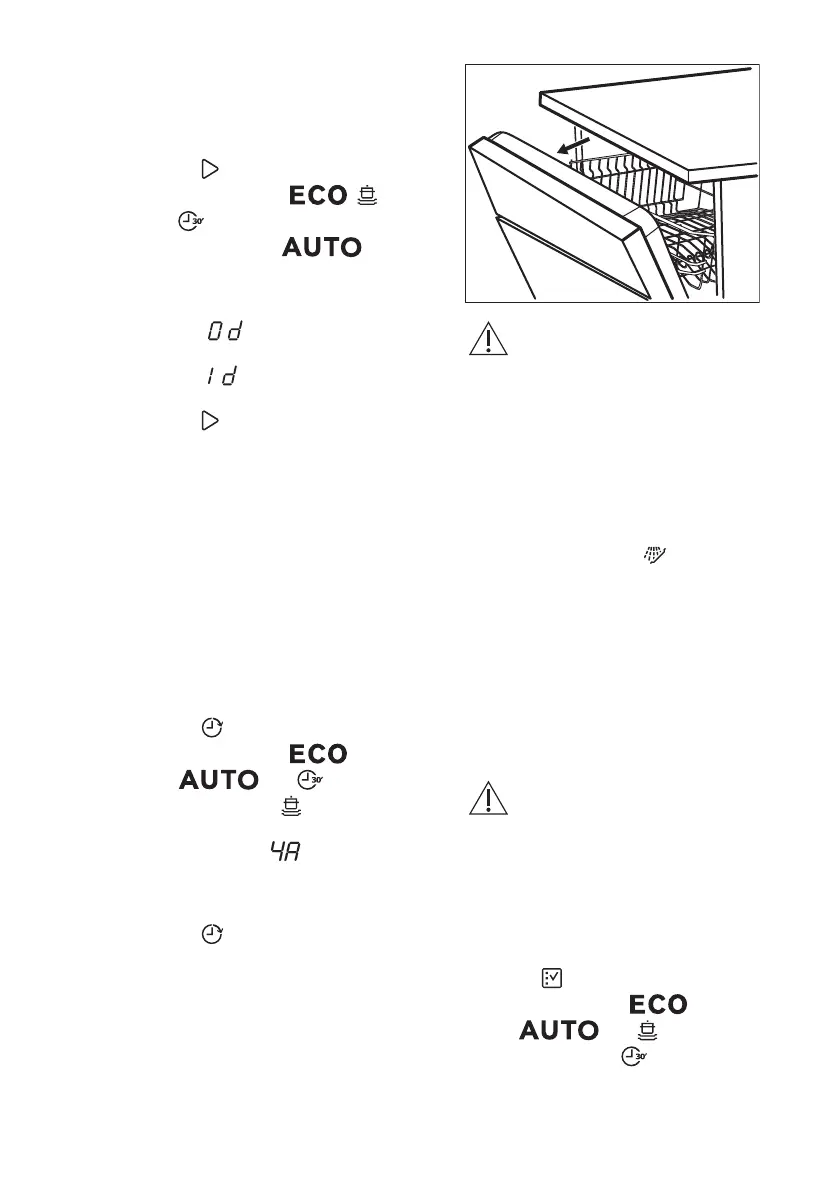 ECO

AUTO

0d

1d

ECO

AUTO

4A

ECO

AUTO